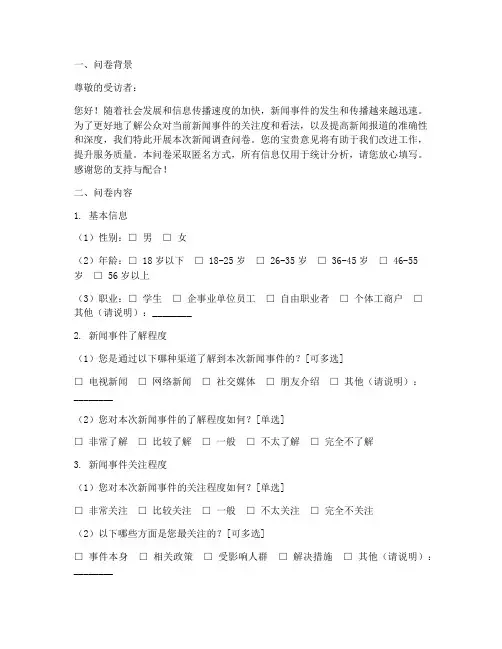 一、问卷背景

尊敬的受访者：

您好！随着社会发展和信息传播速度的加快，新闻事件的发生和传播越来越迅速。为了更好地了解公众对当前新闻事件的关注度和看法，以及提高新闻报道的准确性和深度，我们特此开展本次新闻调查问卷。您的宝贵意见将有助于我们改进工作，提升服务质量。本问卷采取匿名方式，所有信息仅用于统计分析，请您放心填写。感谢您的支持与配合！

二、问卷内容

1. 基本信息

（1）性别：□ 男 □ 女

（2）年龄：□ 18岁以下 □ 18-25岁 □ 26-35岁 □ 36-45岁 □ 46-55岁 □ 56岁以上

（3）职业：□ 学生 □ 企事业单位员工 □ 自由职业者 □ 个体工商户 □ 其他（请说明）：________

2. 新闻事件了解程度

（1）您是通过以下哪种渠道了解到本次新闻事件的？[可多选]

□ 电视新闻 □ 网络新闻 □ 社交媒体 □ 朋友介绍 □ 其他（请说明）：________

（2）您对本次新闻事件的了解程度如何？[单选]

□ 非常了解 □ 比较了解 □ 一般 □ 不太了解 □ 完全不了解

3. 新闻事件关注程度

（1）您对本次新闻事件的关注程度如何？[单选]

□ 非常关注 □ 比较关注 □ 一般 □ 不太关注 □ 完全不关注

（2）以下哪些方面是您最关注的？[可多选]

□ 事件本身 □ 相关政策 □ 受影响人群 □ 解决措施 □ 其他（请说明）：________